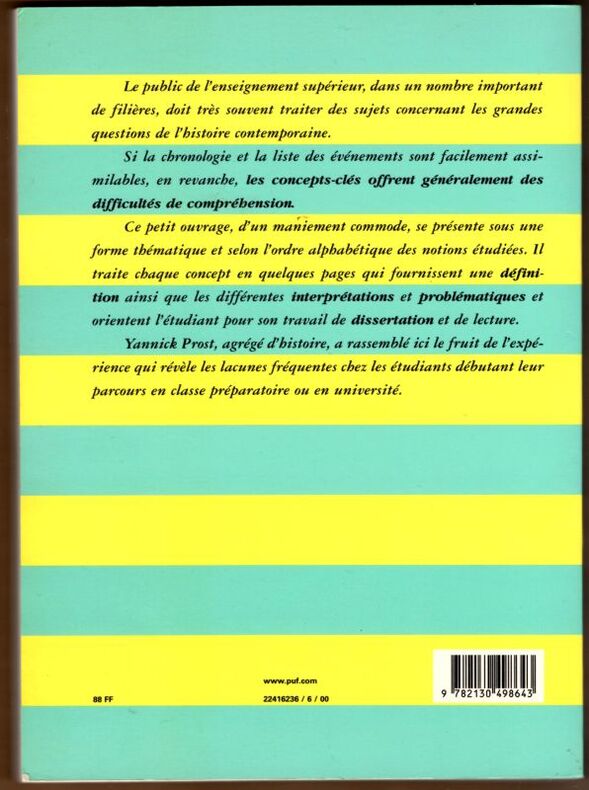 Le public de l'enseignement supérieur, dans un nombre important de filières, doit très souvent traiter des sujets concernant les grandes questions de l'histoire contemporaine.

Si la chronologie et la liste des événements sont facilement assimilables, en revanche, les concepts-clés offrent généralement des difficultés de compréhension.

Ce petit ouvrage, d'un maniement commode, se présente sous une forme thématique et selon l'ordre alphabétique des notions étudiées. Il traite chaque concept en quelques pages qui fournissent une définition ainsi que les différentes interprétations et problématiques et orientent l'étudiant pour son travail de dissertation et de lecture.

Yannick Prost, agrégé d'histoire, a rassemblé ici le fruit de l'expérience qui révèle les lacunes fréquentes chez les étudiants débutant leur parcours en classe préparatoire ou en université.

www.puf.com

88 FF

22416236 / 6 / 00

9 782130 498643